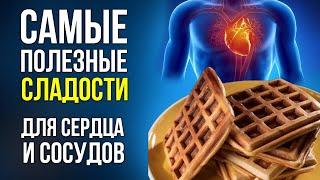 САМЫЕ
ПОЛЕЗНЫЕ
СЛАДОСТИ

ДЛЯ СЕРДЦА
И СОСУДОВ